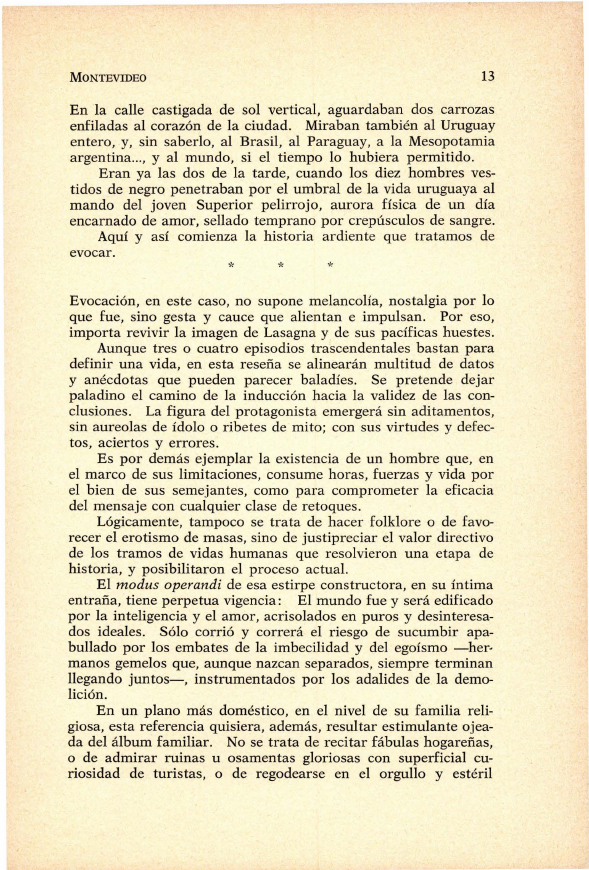 MONTEVIDEO 13

En la calle castigada de sol vertical, aguardaban dos carrozas enfiladas al corazón de la ciudad. Miraban también al Uruguay entero, y, sin saberlo, al Brasil, al Paraguay, a la Mesopotamia argentina..., y al mundo, si el tiempo lo hubiera permitido.

Eran ya las dos de la tarde, cuando los diez hombres vestidos de negro penetraban por el umbral de la vida uruguaya al mando del joven Superior pelirrojo, aurora física de un día encarnado de amor, sellado temprano por crepúsculos de sangre.

Aquí y así comienza la historia ardiente que tratamos de evocar.

* * *

Evocación, en este caso, no supone melancolía, nostalgia por lo que fue, sino gesta y cauce que alientan e impulsan. Por eso, importa revivir la imagen de Lasagna y de sus pacíficas huestes.

Aunque tres o cuatro episodios trascendentales bastan para definir una vida, en esta reseña se alinearán multitud de datos y anécdotas que pueden parecer baladíes. Se pretende dejar paladino el camino de la inducción hacia la validez de las conclusiones. La figura del protagonista emergerá sin aditamentos, sin aureolas de ídolo o ribetes de mito; con sus virtudes y defectos, aciertos y errores.

Es por demás ejemplar la existencia de un hombre que, en el marco de sus limitaciones, consume horas, fuerzas y vida por el bien de sus semejantes, como para comprometer la eficacia del mensaje con cualquier clase de retoques.

Lógicamente, tampoco se trata de hacer folklore o de favorecer el erotismo de masas, sino de justipreciar el valor directivo de los tramos de vidas humanas que resolvieron una etapa de historia, y posibilitaron el proceso actual.

El modus operandi de esa estirpe constructora, en su íntima entraña, tiene perpetua vigencia: El mundo fue y será edificado por la inteligencia y el amor, acrisolados en puros y desinteresados ideales. Sólo corrió y correrá el riesgo de sucumbir apabullado por los embates de la imbecilidad y del egoísmo —hermanos gemelos que, aunque nazcan separados, siempre terminan llegando juntos—, instrumentados por los adalides de la demolición.

En un plano más doméstico, en el nivel de su familia religiosa, esta referencia quisiera, además, resultar estimulante ojeada del álbum familiar. No se trata de recitar fábulas hogareñas, o de admirar ruinas u osamentas gloriosas con superficial curiosidad de turistas, o de regodearse en el orgullo y estéril